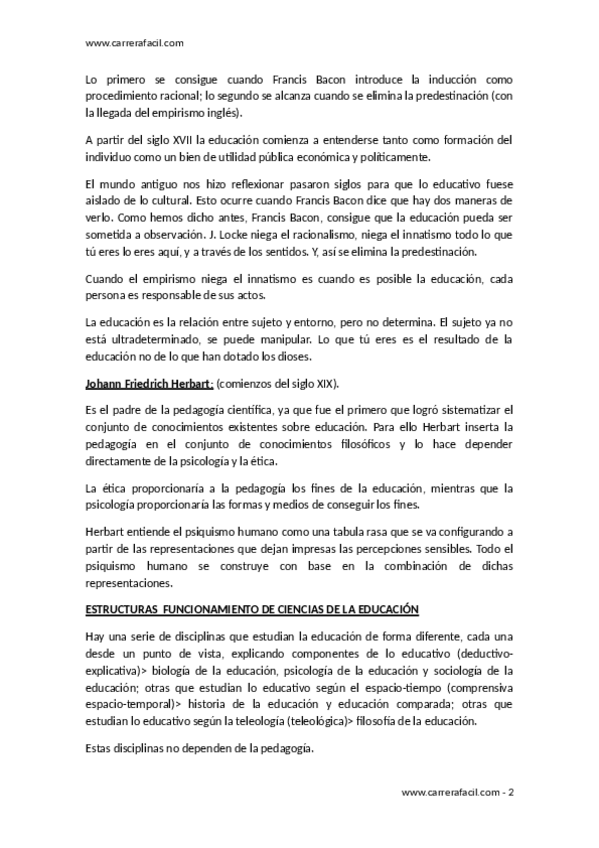 www.carrerafacil.com

Lo primero se consigue cuando Francis Bacon introduce la inducción como procedimiento racional; lo segundo se alcanza cuando se elimina la predestinación (con la llegada del empirismo inglés).

A partir del siglo XVII la educación comienza a entenderse tanto como formación del individuo como un bien de utilidad pública económica y políticamente.

El mundo antiguo nos hizo reflexionar pasaron siglos para que lo educativo fuese aislado de lo cultural. Esto ocurre cuando Francis Bacon dice que hay dos maneras de verlo. Como hemos dicho antes, Francis Bacon, consigue que la educación pueda ser sometida a observación. J. Locke niega el racionalismo, niega el innatismo todo lo que tú eres lo eres aquí, y a través de los sentidos. Y, así se elimina la predestinación.

Cuando el empirismo niega el innatismo es cuando es posible la educación, cada persona es responsable de sus actos.

La educación es la relación entre sujeto y entorno, pero no determina. El sujeto ya no está ultradeterminado, se puede manipular. Lo que tú eres es el resultado de la educación no de lo que han dotado los dioses.

Johann Friedrich Herbart: (comienzos del siglo XIX).

Es el padre de la pedagogía científica, ya que fue el primero que logró sistematizar el conjunto de conocimientos existentes sobre educación. Para ello Herbart inserta la pedagogía en el conjunto de conocimientos filosóficos y lo hace depender directamente de la psicología y la ética.

La ética proporcionaría a la pedagogía los fines de la educación, mientras que la psicología proporcionaría las formas y medios de conseguir los fines.

Herbart entiende el psiquismo humano como una tabula rasa que se va configurando a partir de las representaciones que dejan impresas las percepciones sensibles. Todo el psiquismo humano se construye con base en la combinación de dichas representaciones.

ESTRUCTURAS FUNCIONAMIENTO DE CIENCIAS DE LA EDUCACIÓN

Hay una serie de disciplinas que estudian la educación de forma diferente, cada una desde un punto de vista, explicando componentes de lo educativo (deductivo-explicativa)> biología de la educación, psicología de la educación y sociología de la educación; otras que estudian lo educativo según el espacio-tiempo (comprensiva espacio-temporal)> historia de la educación y educación comparada; otras que estudian lo educativo según la teleología (teleológica)> filosofía de la educación.

Estas disciplinas no dependen de la pedagogía.

www.carrerafacil.com - 2